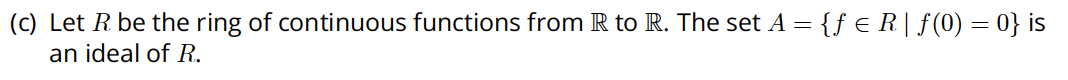 (c) Let $R$ be the ring of continuous functions from $\mathbb{R}$ to $\mathbb{R}$. The set $A = \{f \in R \mid f(0) = 0\}$ is an ideal of $R$.